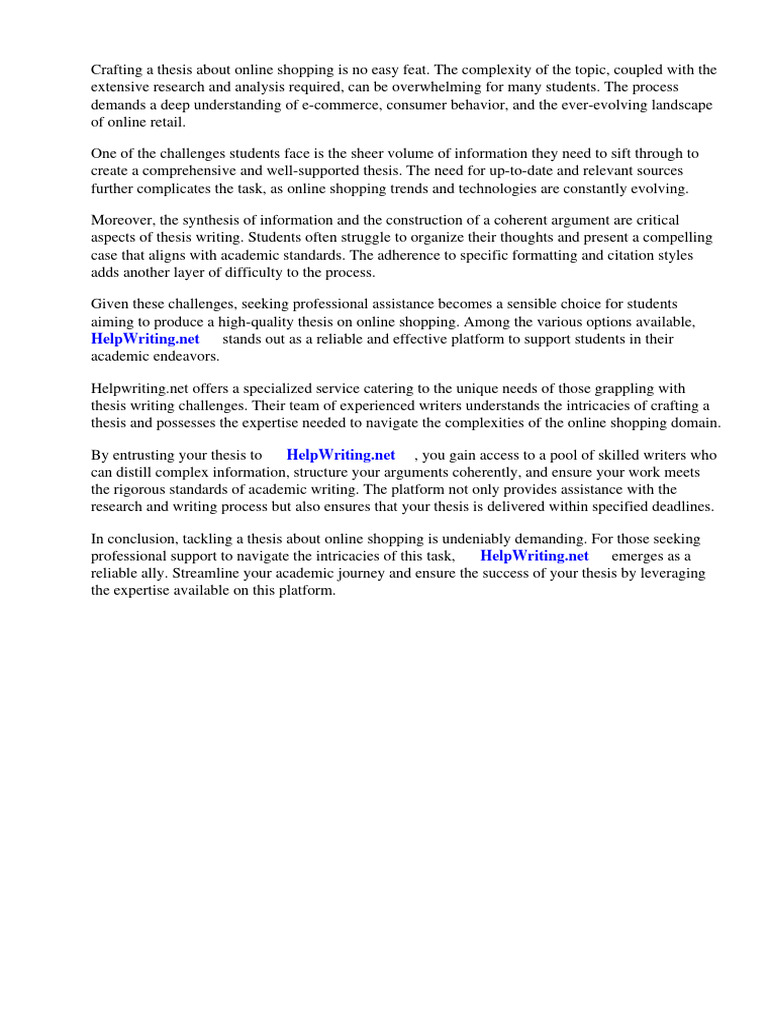 Crafting a thesis about online shopping is no easy feat. The complexity of the topic, coupled with the extensive research and analysis required, can be overwhelming for many students. The process demands a deep understanding of e-commerce, consumer behavior, and the ever-evolving landscape of online retail.

One of the challenges students face is the sheer volume of information they need to sift through to create a comprehensive and well-supported thesis. The need for up-to-date and relevant sources further complicates the task, as online shopping trends and technologies are constantly evolving.

Moreover, the synthesis of information and the construction of a coherent argument are critical aspects of thesis writing. Students often struggle to organize their thoughts and present a compelling case that aligns with academic standards. The adherence to specific formatting and citation styles adds another layer of difficulty to the process.

Given these challenges, seeking professional assistance becomes a sensible choice for students aiming to produce a high-quality thesis on online shopping. Among the various options available, HelpWriting.net stands out as a reliable and effective platform to support students in their academic endeavors.

Helpwriting.net offers a specialized service catering to the unique needs of those grappling with thesis writing challenges. Their team of experienced writers understands the intricacies of crafting a thesis and possesses the expertise needed to navigate the complexities of the online shopping domain.

By entrusting your thesis to HelpWriting.net , you gain access to a pool of skilled writers who can distill complex information, structure your arguments coherently, and ensure your work meets the rigorous standards of academic writing. The platform not only provides assistance with the research and writing process but also ensures that your thesis is delivered within specified deadlines.

In conclusion, tackling a thesis about online shopping is undeniably demanding. For those seeking professional support to navigate the intricacies of this task, HelpWriting.net emerges as a reliable ally. Streamline your academic journey and ensure the success of your thesis by leveraging the expertise available on this platform.